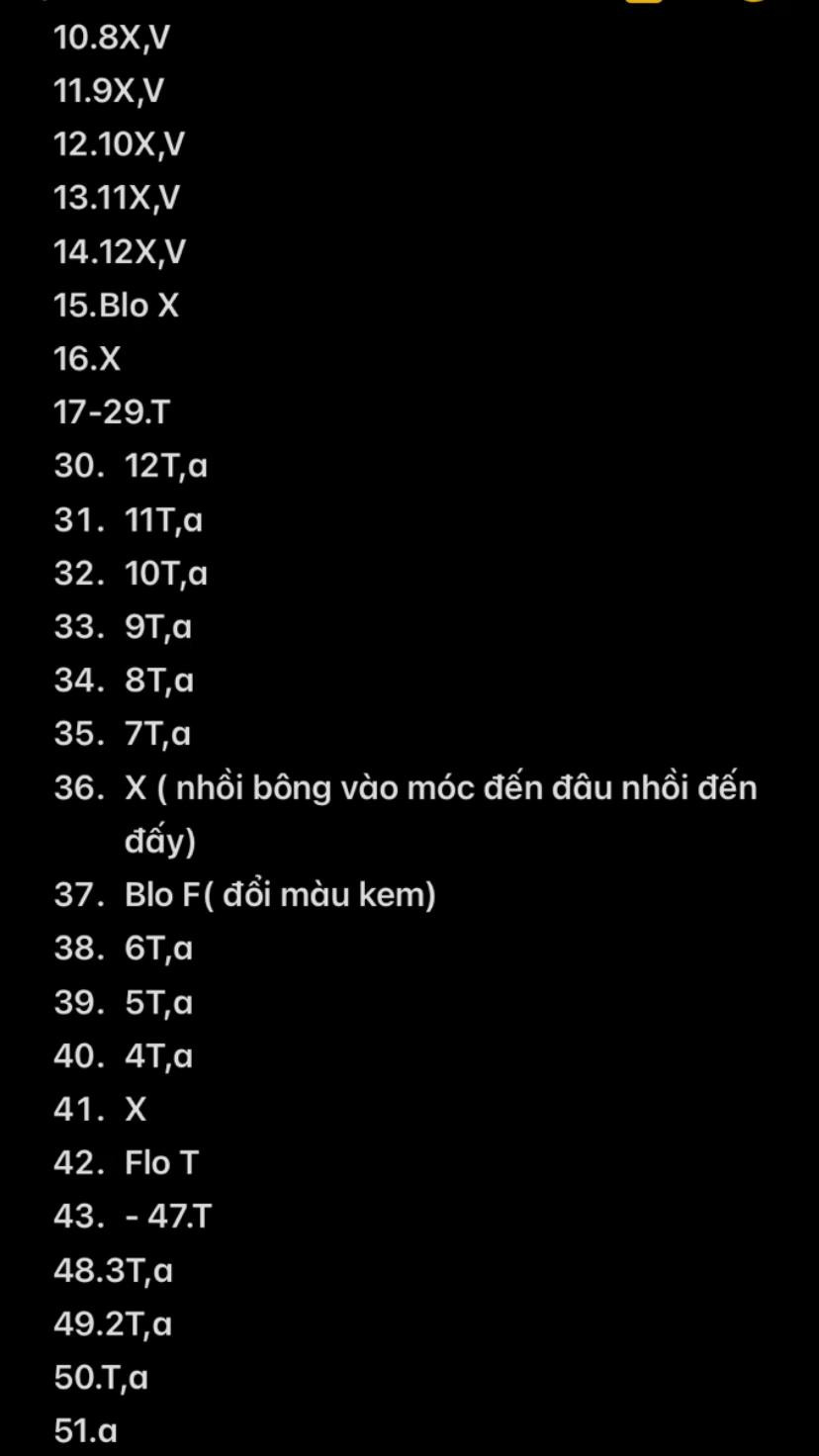 10.8X,V
11.9X,V
12.10X,V
13.11X,V
14.12X,V
15.Blo X
16.X
17-29.T
30. 12T,a
31. 11T,a
32. 10T,a
33. 9T,a
34. 8T,a
35. 7T,a
36. X ( nhồi bông vào móc đến đâu nhồi đến đấy)
37. Blo F( đổi màu kem)
38. 6T,a
39. 5T,a
40. 4T,a
41. X
42. Flo T
43. - 47.T
48.3T,a
49.2T,a
50.T,a
51.a